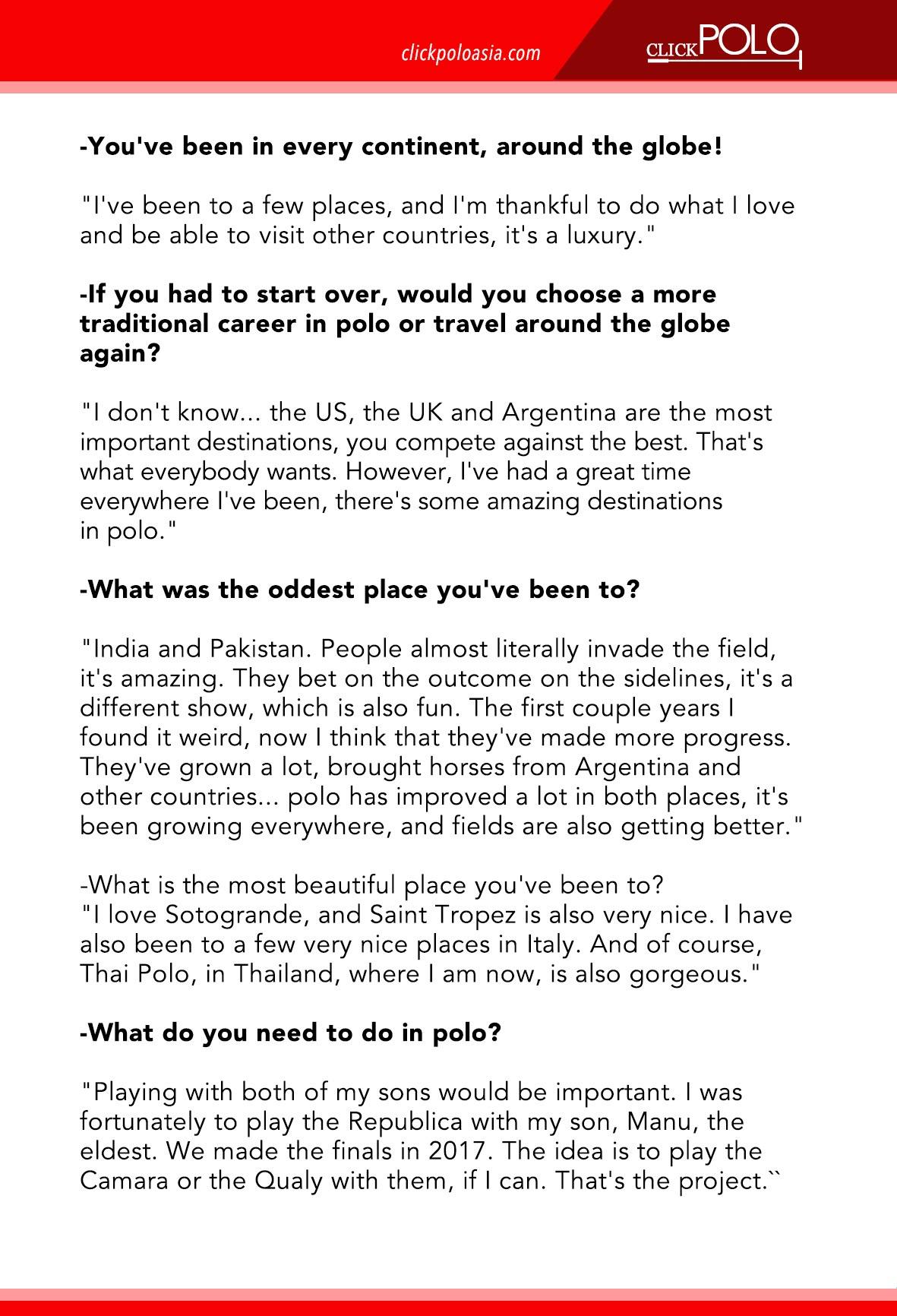 clickpoloasia.com

CLICKPOLO

-You've been in every continent, around the globe!

"I've been to a few places, and I'm thankful to do what I love and be able to visit other countries, it's a luxury."

-If you had to start over, would you choose a more traditional career in polo or travel around the globe again?

"I don't know... the US, the UK and Argentina are the most important destinations, you compete against the best. That's what everybody wants. However, I've had a great time everywhere I've been, there's some amazing destinations in polo."

-What was the oddest place you've been to?

"India and Pakistan. People almost literally invade the field, it's amazing. They bet on the outcome on the sidelines, it's a different show, which is also fun. The first couple years I found it weird, now I think that they've made more progress. They've grown a lot, brought horses from Argentina and other countries... polo has improved a lot in both places, it's been growing everywhere, and fields are also getting better."

-What is the most beautiful place you've been to?
"I love Sotogrande, and Saint Tropez is also very nice. I have also been to a few very nice places in Italy. And of course, Thai Polo, in Thailand, where I am now, is also gorgeous."

-What do you need to do in polo?

"Playing with both of my sons would be important. I was fortunately to play the Republica with my son, Manu, the eldest. We made the finals in 2017. The idea is to play the Camara or the Qualy with them, if I can. That's the project.``